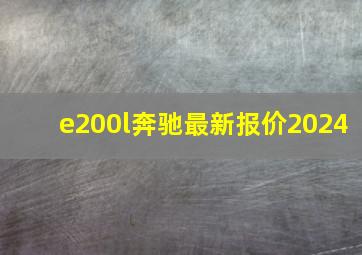 e200l奔驰最新报价2024